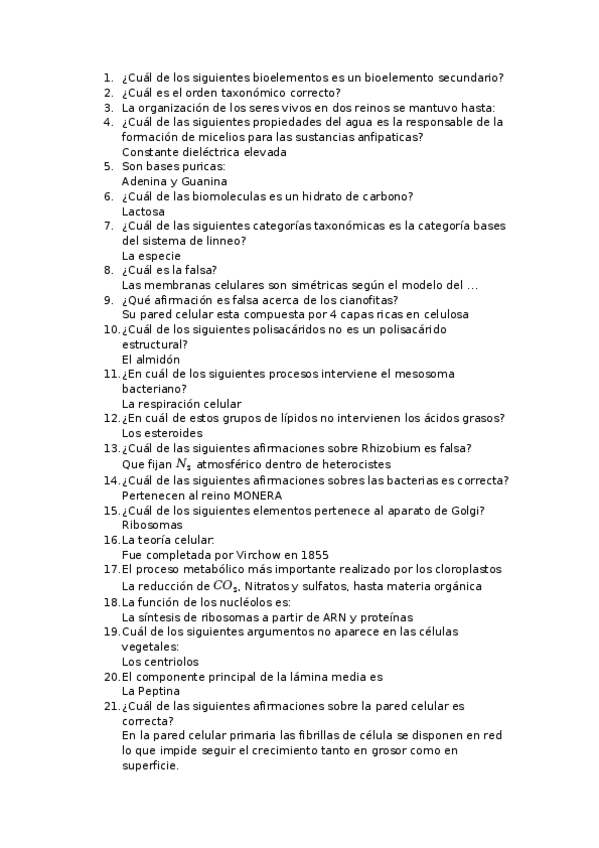 1. ¿Cuál de los siguientes bioelementos es un bioelemento secundario?
2. ¿Cuál es el orden taxonómico correcto?
3. La organización de los seres vivos en dos reinos se mantuvo hasta:
4. ¿Cuál de las siguientes propiedades del agua es la responsable de la formación de micelios para las sustancias anfipaticas?
Constante dieléctrica elevada
5. Son bases puricas:
Adenina y Guanina
6. ¿Cuál de las biomoleculas es un hidrato de carbono?
Lactosa
7. ¿Cuál de las siguientes categorías taxonómicas es la categoría bases del sistema de linneo?
La especie
8. ¿Cuál es la falsa?
Las membranas celulares son simétricas según el modelo del ...
9. ¿Qué afirmación es falsa acerca de los cianofitas?
Su pared celular esta compuesta por 4 capas ricas en celulosa
10. ¿Cuál de los siguientes polisacáridos no es un polisacárido estructural?
El almidón
11. ¿En cuál de los siguientes procesos interviene el mesosoma bacteriano?
La respiración celular
12. ¿En cuál de estos grupos de lípidos no intervienen los ácidos grasos?
Los esteroides
13. ¿Cuál de las siguientes afirmaciones sobre Rhizobium es falsa?
Que fijan $N_2$ atmosférico dentro de heterocistes
14. ¿Cuál de las siguientes afirmaciones sobres las bacterias es correcta?
Pertenecen al reino MONERA
15. ¿Cuál de los siguientes elementos pertenece al aparato de Golgi?
Ribosomas
16. La teoría celular:
Fue completada por Virchow en 1855
17. El proceso metabólico más importante realizado por los cloroplastos
La reducción de $CO_2$, Nitratos y sulfatos, hasta materia orgánica
18. La función de los nucléolos es:
La síntesis de ribosomas a partir de ARN y proteínas
19. Cuál de los siguientes argumentos no aparece en las células vegetales:
Los centriolos
20. El componente principal de la lámina media es
La Peptina
21. ¿Cuál de las siguientes afirmaciones sobre la pared celular es correcta?
En la pared celular primaria las fibrillas de célula se disponen en red lo que impide seguir el crecimiento tanto en grosor como en superficie.